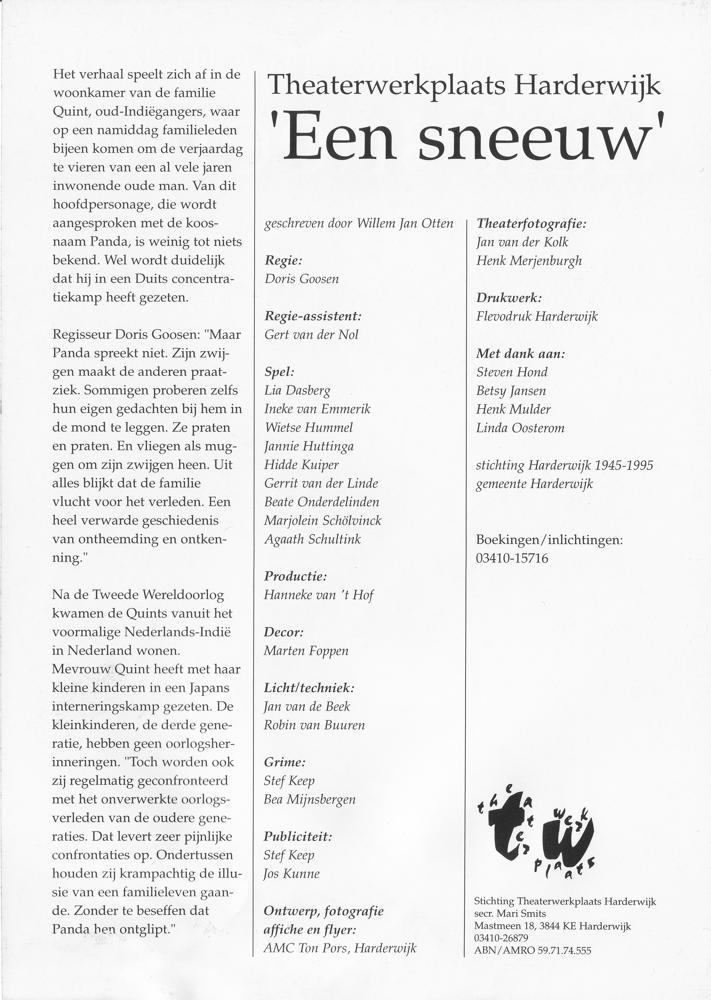 Het verhaal speelt zich af in de woonkamer van de familie Quint, oud-Indiëgangers, waar op een namiddag familieleden bijeen komen om de verjaardag te vieren van een al vele jaren inwonende oude man. Van dit hoofdpersonage, die wordt aangesproken met de koosnaam Panda, is weinig tot niets bekend. Wel wordt duidelijk dat hij in een Duits concentratiekamp heeft gezeten.

Regisseur Doris Goosen: "Maar Panda spreekt niet. Zijn zwijgen maakt de anderen praatziek. Sommigen proberen zelfs hun eigen gedachten bij hem in de mond te leggen. Ze praten en praten. En vliegen als muggen om zijn zwijgen heen. Uit alles blijkt dat de familie vlucht voor het verleden. Een heel verwarde geschiedenis van ontheemding en ontkenning."

Na de Tweede Wereldoorlog kwamen de Quints vanuit het voormalige Nederlands-Indië in Nederland wonen. Mevrouw Quint heeft met haar kleine kinderen in een Japans interneringskamp gezeten. De kleinkinderen, de derde generatie, hebben geen oorlogsherinneringen. "Toch worden ook zij regelmatig geconfronteerd met het onverwerkte oorlogsverleden van de oudere generaties. Dat levert zeer pijnlijke confrontaties op. Ondertussen houden zij krampachtig de illusie van een familieleven gaande. Zonder te beseffen dat Panda hen ontglipt."

Theaterwerkplaats Harderwijk
'Een sneeuw'

geschreven door Willem Jan Otten

Regie:
Doris Goosen

Regie-assistent:
Gert van der Nol

Spel:
Lia Dasberg
Ineke van Emmerik
Wietse Hummel
Jannie Huttinga
Hidde Kuiper
Gerrit van der Linde
Beate Onderdelinden
Marjolein Schölvinck
Agaath Schultink

Productie:
Hanneke van 't Hof

Decor:
Marten Foppen

Licht/techniek:
Jan van de Beek
Robin van Buuren

Grime:
Stef Keep
Bea Mijnsbergen

Publiciteit:
Stef Keep
Jos Kunne

Ontwerp, fotografie affiche en flyer:
AMC Ton Pors, Harderwijk

Theaterfotografie:
Jan van der Kolk
Henk Merjenburgh

Drukwerk:
Flevodruk Harderwijk

Met dank aan:
Steven Hond
Betsy Jansen
Henk Mulder
Linda Oosterom

stichting Harderwijk 1945-1995
gemeente Harderwijk

Boekingen/inlichtingen:
03410-15716

theater werk plaats
t w

Stichting Theaterwerkplaats Harderwijk
secr. Mari Smits
Mastmeen 18, 3844 KE Harderwijk
03410-26879
ABN/AMRO 59.71.74.555